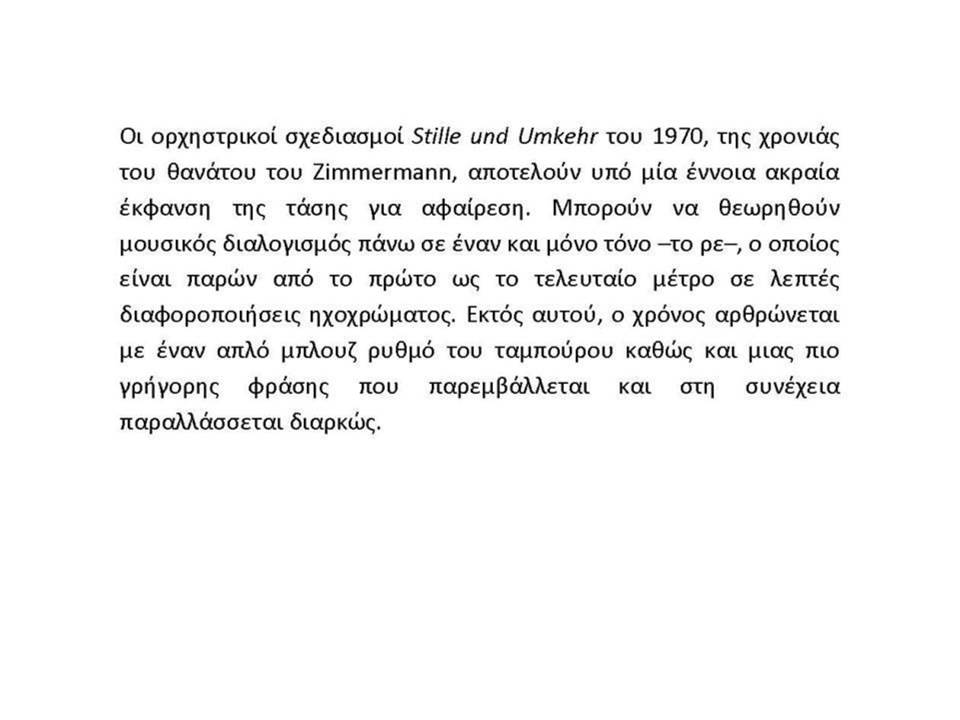 Οι ορχηστρικοί σχεδιασμοί Stille und Umkehr του 1970, της χρονιάς του θανάτου του Zimmermann, αποτελούν υπό μία έννοια ακραία έκφανση της τάσης για αφαίρεση. Μπορούν να θεωρηθούν μουσικός διαλογισμός πάνω σε έναν και μόνο τόνο –το ρε–, ο οποίος είναι παρών από το πρώτο ως το τελευταίο μέτρο σε λεπτές διαφοροποιήσεις ηχοχρώματος. Εκτός αυτού, ο χρόνος αρθρώνεται με έναν απλό μπλουζ ρυθμό του ταμπούρου καθώς και μιας πιο γρήγορης φράσης που παρεμβάλλεται και στη συνέχεια παραλλάσσεται διαρκώς.